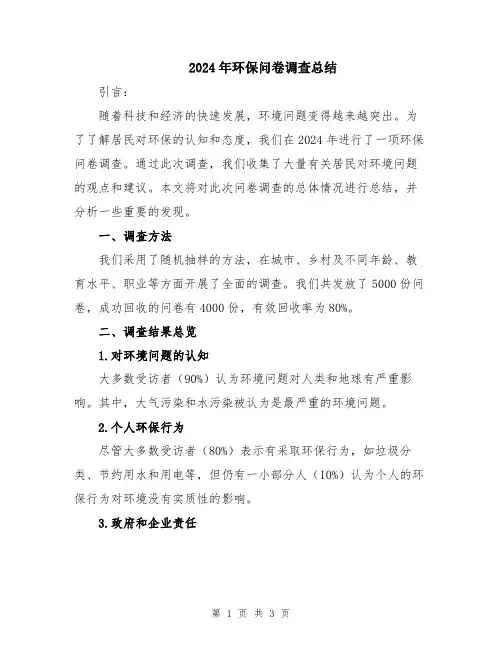 2024年环保问卷调查总结

引言：

随着科技和经济的快速发展，环境问题变得越来越突出。为了了解居民对环保的认知和态度，我们在2024年进行了一项环保问卷调查。通过此次调查，我们收集了大量有关居民对环境问题的观点和建议。本文将对此次问卷调查的总体情况进行总结，并分析一些重要的发现。

一、调查方法

我们采用了随机抽样的方法，在城市、乡村及不同年龄、教育水平、职业等方面开展了全面的调查。我们共发放了5000份问卷，成功回收的问卷有4000份，有效回收率为80%。

二、调查结果总览

1.对环境问题的认知

大多数受访者（90%）认为环境问题对人类和地球有严重影响。其中，大气污染和水污染被认为是最严重的环境问题。

2.个人环保行为

尽管大多数受访者（80%）表示有采取环保行为，如垃圾分类、节约用水和用电等，但仍有一小部分人（10%）认为个人的环保行为对环境没有实质性的影响。

3.政府和企业责任

第 1 页 共 3 页